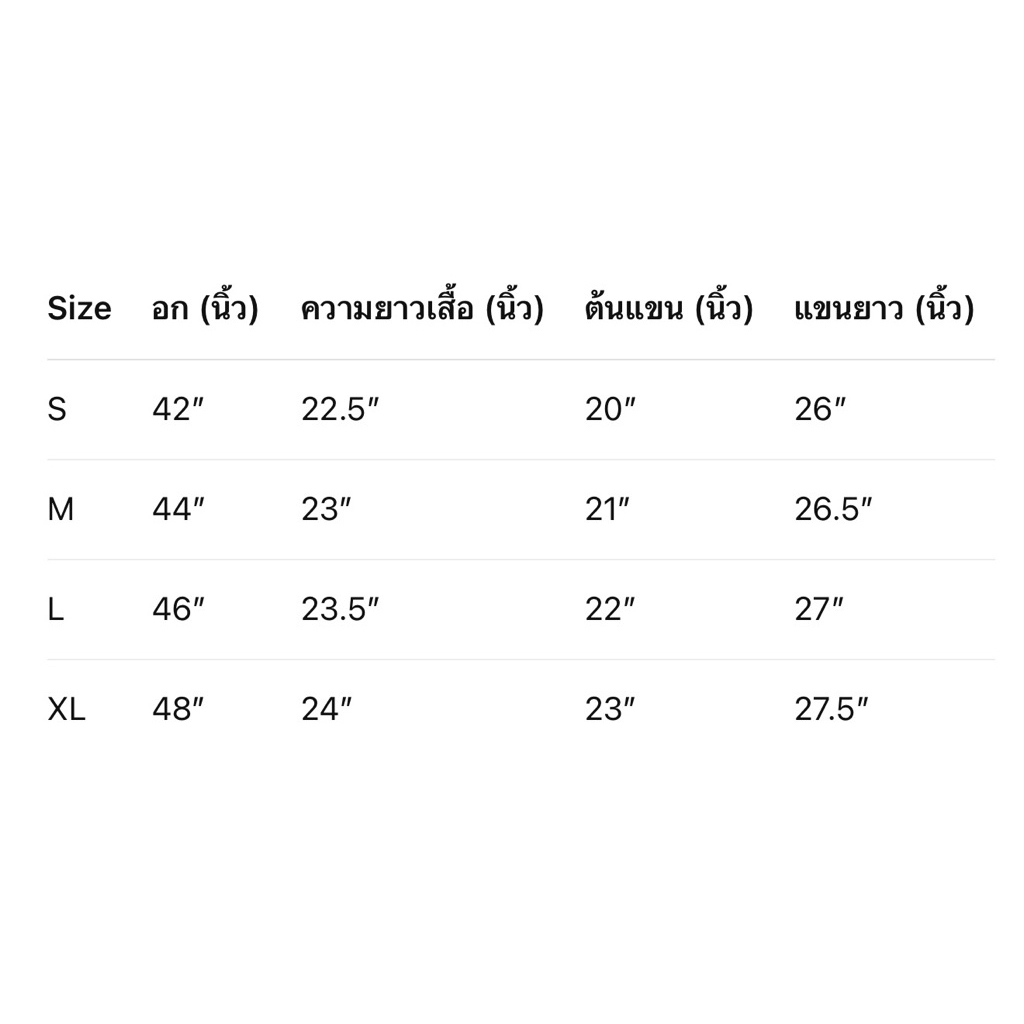 | Size | อก (นิ้ว) | ความยาวเสื้อ (นิ้ว) | ต้นแขน (นิ้ว) | แขนยาว (นิ้ว) |
|---|---|---|---|---|
| S | 42" | 22.5" | 20" | 26" |
| M | 44" | 23" | 21" | 26.5" |
| L | 46" | 23.5" | 22" | 27" |
| XL | 48" | 24" | 23" | 27.5" |